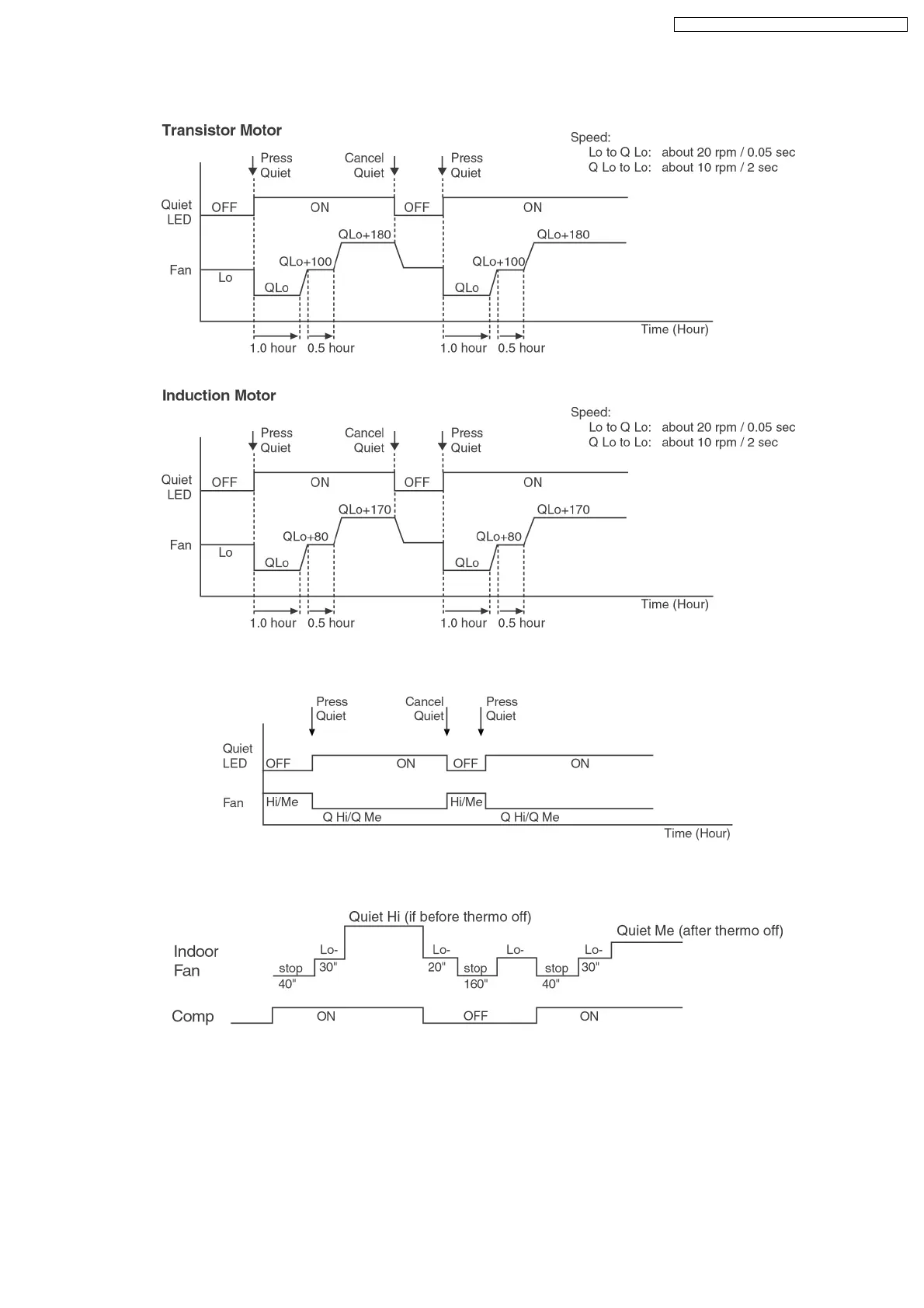 Transistor Motor

Speed:
Lo to Q Lo: about 20 rpm / 0.05 sec
Q Lo to Lo: about 10 rpm / 2 sec

Press Quiet
Cancel Quiet
Press Quiet

Quiet LED
OFF
ON
OFF
ON

Fan
Lo
QLo
QLo+100
QLo+180
QLo
QLo+100
QLo+180

Time (Hour)
1.0 hour 0.5 hour
1.0 hour 0.5 hour

Induction Motor

Speed:
Lo to Q Lo: about 20 rpm / 0.05 sec
Q Lo to Lo: about 10 rpm / 2 sec

Press Quiet
Cancel Quiet
Press Quiet

Quiet LED
OFF
ON
OFF
ON

Fan
Lo
QLo
QLo+80
QLo+170
QLo
QLo+80
QLo+170

Time (Hour)
1.0 hour 0.5 hour
1.0 hour 0.5 hour

Press Quiet
Cancel Quiet
Press Quiet

Quiet LED
OFF
ON
OFF
ON

Fan
Hi/Me
Q Hi/Q Me
Hi/Me
Q Hi/Q Me

Time (Hour)

Quiet Hi (if before thermo off)
Quiet Me (after thermo off)

Indoor Fan
stop 40"
Lo- 30"
Lo- 20"
stop 160"
Lo-
stop 40"
Lo- 30"

Comp
ON
OFF
ON